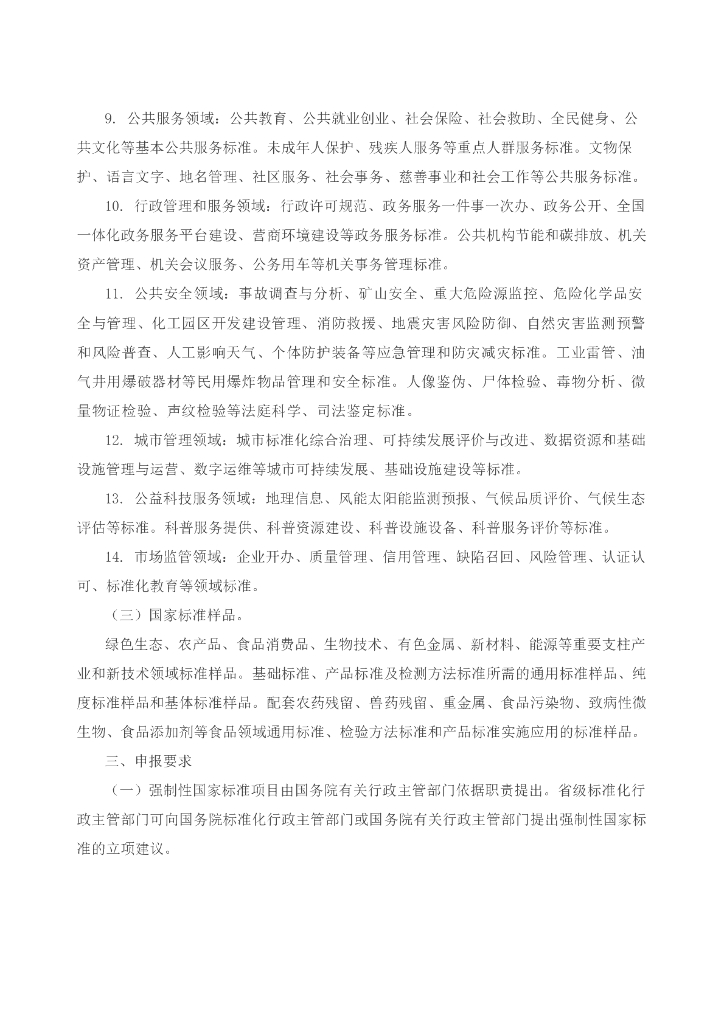 9. 公共服务领域：公共教育、公共就业创业、社会保险、社会救助、全民健身、公共文化等基本公共服务标准。未成年人保护、残疾人服务等重点人群服务标准。文物保护、语言文字、地名管理、社区服务、社会事务、慈善事业和社会工作等公共服务标准。

10. 行政管理和服务领域：行政许可规范、政务服务一件事一次办、政务公开、全国一体化政务服务平台建设、营商环境建设等政务服务标准。公共机构节能和碳排放、机关资产管理、机关会议服务、公务用车等机关事务管理标准。

11. 公共安全领域：事故调查与分析、矿山安全、重大危险源监控、危险化学品安全与管理、化工园区开发建设管理、消防救援、地震灾害风险防御、自然灾害监测预警和风险普查、人工影响天气、个体防护装备等应急管理和防灾减灾标准。工业雷管、油气井用爆破器材等民用爆炸物品管理和安全标准。人像鉴伪、尸体检验、毒物分析、微量物证检验、声纹检验等法庭科学、司法鉴定标准。

12. 城市管理领域：城市标准化综合治理、可持续发展评价与改进、数据资源和基础设施管理与运营、数字运维等城市可持续发展、基础设施建设等标准。

13. 公益科技服务领域：地理信息、风能太阳能监测预报、气候品质评价、气候生态评估等标准。科普服务提供、科普资源建设、科普设施设备、科普服务评价等标准。

14. 市场监管领域：企业开办、质量管理、信用管理、缺陷召回、风险管理、认证认可、标准化教育等领域标准。

（三）国家标准样品。

绿色生态、农产品、食品消费品、生物技术、有色金属、新材料、能源等重要支柱产业和新技术领域标准样品。基础标准、产品标准及检测方法标准所需的通用标准样品、纯度标准样品和基体标准样品。配套农药残留、兽药残留、重金属、食品污染物、致病性微生物、食品添加剂等食品领域通用标准、检验方法标准和产品标准实施应用的标准样品。

三、申报要求

（一）强制性国家标准项目由国务院有关行政主管部门依据职责提出。省级标准化行政主管部门可向国务院标准化行政主管部门或国务院有关行政主管部门提出强制性国家标准的立项建议。